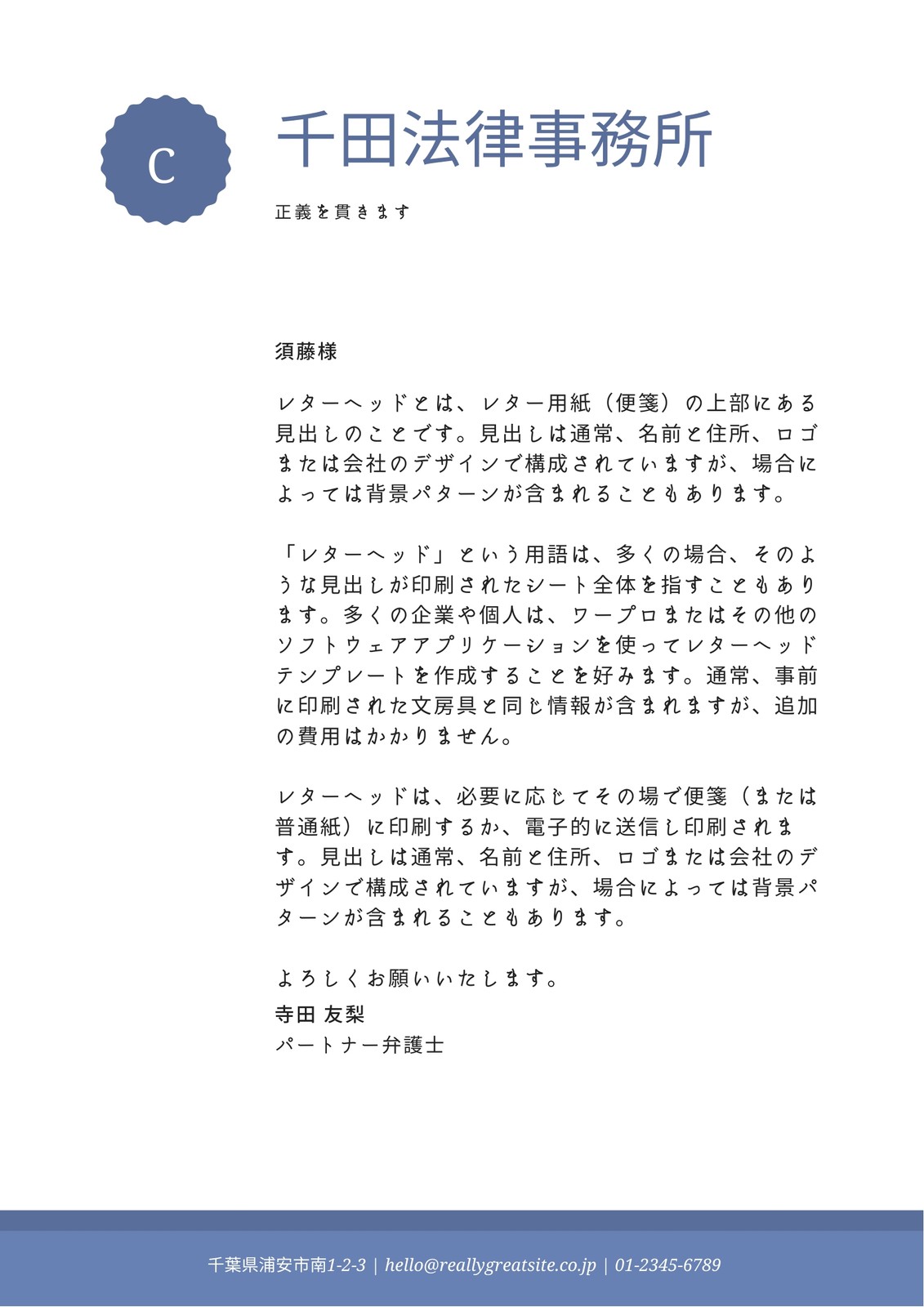 C

千田法律事務所

正義を貫きます

須藤様

レターヘッドとは、レター用紙（便箋）の上部にある見出しのことです。見出しは通常、名前と住所、ロゴまたは会社のデザインで構成されていますが、場合によっては背景パターンが含まれることもあります。

「レターヘッド」という用語は、多くの場合、そのような見出しが印刷されたシート全体を指すこともあります。多くの企業や個人は、ワープロまたはその他のソフトウェアアプリケーションを使ってレターヘッドテンプレートを作成することを好みます。通常、事前に印刷された文房具と同じ情報が含まれますが、追加の費用はかかりません。

レターヘッドは、必要に応じてその場で便箋（または普通紙）に印刷するか、電子的に送信し印刷されます。見出しは通常、名前と住所、ロゴまたは会社のデザインで構成されていますが、場合によっては背景パターンが含まれることもあります。

よろしくお願いいたします。
寺田 友梨
パートナー弁護士

千葉県浦安市南1-2-3 | hello@reallygreatsite.co.jp | 01-2345-6789